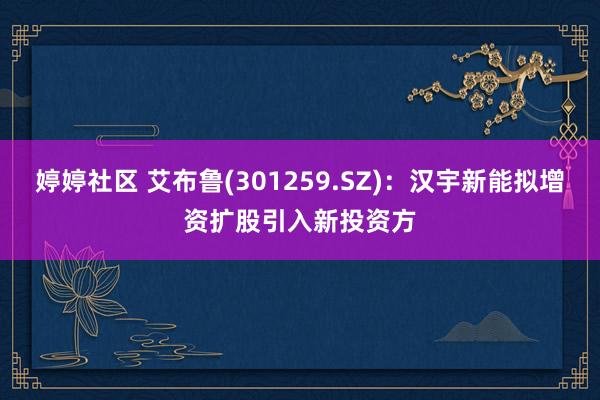 婷婷社区 艾布鲁(301259.SZ)：汉宇新能拟增资扩股引入新投资方